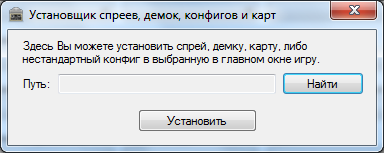 Установщик спреев, демок, конфигов и карт

Здесь Вы можете установить спрей, демку, карту, либо нестандартный конфиг в выбранную в главном окне игру.

Путь:

Найти

Установить